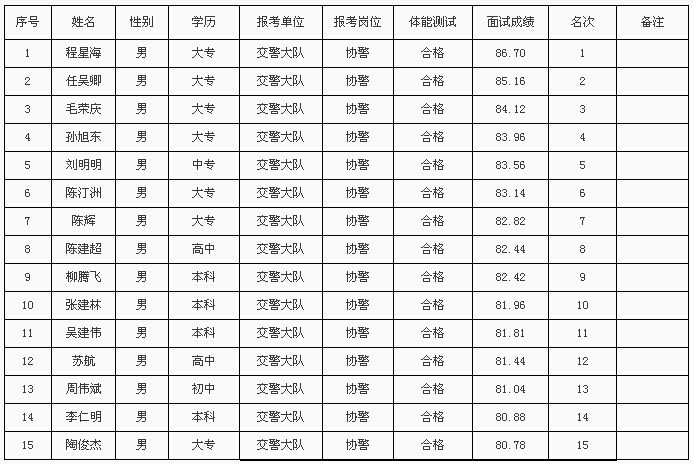 | 序号 | 姓名 | 性别 | 学历 | 报考单位 | 报考岗位 | 体能测试 | 面试成绩 | 名次 | 备注 |
|---|---|---|---|---|---|---|---|---|---|
| 1 | 程星海 | 男 | 大专 | 交警大队 | 协警 | 合格 | 86.70 | 1 | |
| 2 | 任吴卿 | 男 | 大专 | 交警大队 | 协警 | 合格 | 85.16 | 2 | |
| 3 | 毛荣庆 | 男 | 大专 | 交警大队 | 协警 | 合格 | 84.12 | 3 | |
| 4 | 孙旭东 | 男 | 大专 | 交警大队 | 协警 | 合格 | 83.96 | 4 | |
| 5 | 刘明明 | 男 | 中专 | 交警大队 | 协警 | 合格 | 83.56 | 5 | |
| 6 | 陈汀洲 | 男 | 大专 | 交警大队 | 协警 | 合格 | 83.14 | 6 | |
| 7 | 陈辉 | 男 | 大专 | 交警大队 | 协警 | 合格 | 82.82 | 7 | |
| 8 | 陈建超 | 男 | 高中 | 交警大队 | 协警 | 合格 | 82.44 | 8 | |
| 9 | 柳腾飞 | 男 | 本科 | 交警大队 | 协警 | 合格 | 82.42 | 9 | |
| 10 | 张建林 | 男 | 本科 | 交警大队 | 协警 | 合格 | 81.96 | 10 | |
| 11 | 吴建伟 | 男 | 本科 | 交警大队 | 协警 | 合格 | 81.81 | 11 | |
| 12 | 苏航 | 男 | 高中 | 交警大队 | 协警 | 合格 | 81.44 | 12 | |
| 13 | 周伟斌 | 男 | 初中 | 交警大队 | 协警 | 合格 | 81.04 | 13 | |
| 14 | 李仁明 | 男 | 本科 | 交警大队 | 协警 | 合格 | 80.88 | 14 | |
| 15 | 陶俊杰 | 男 | 大专 | 交警大队 | 协警 | 合格 | 80.78 | 15 | |